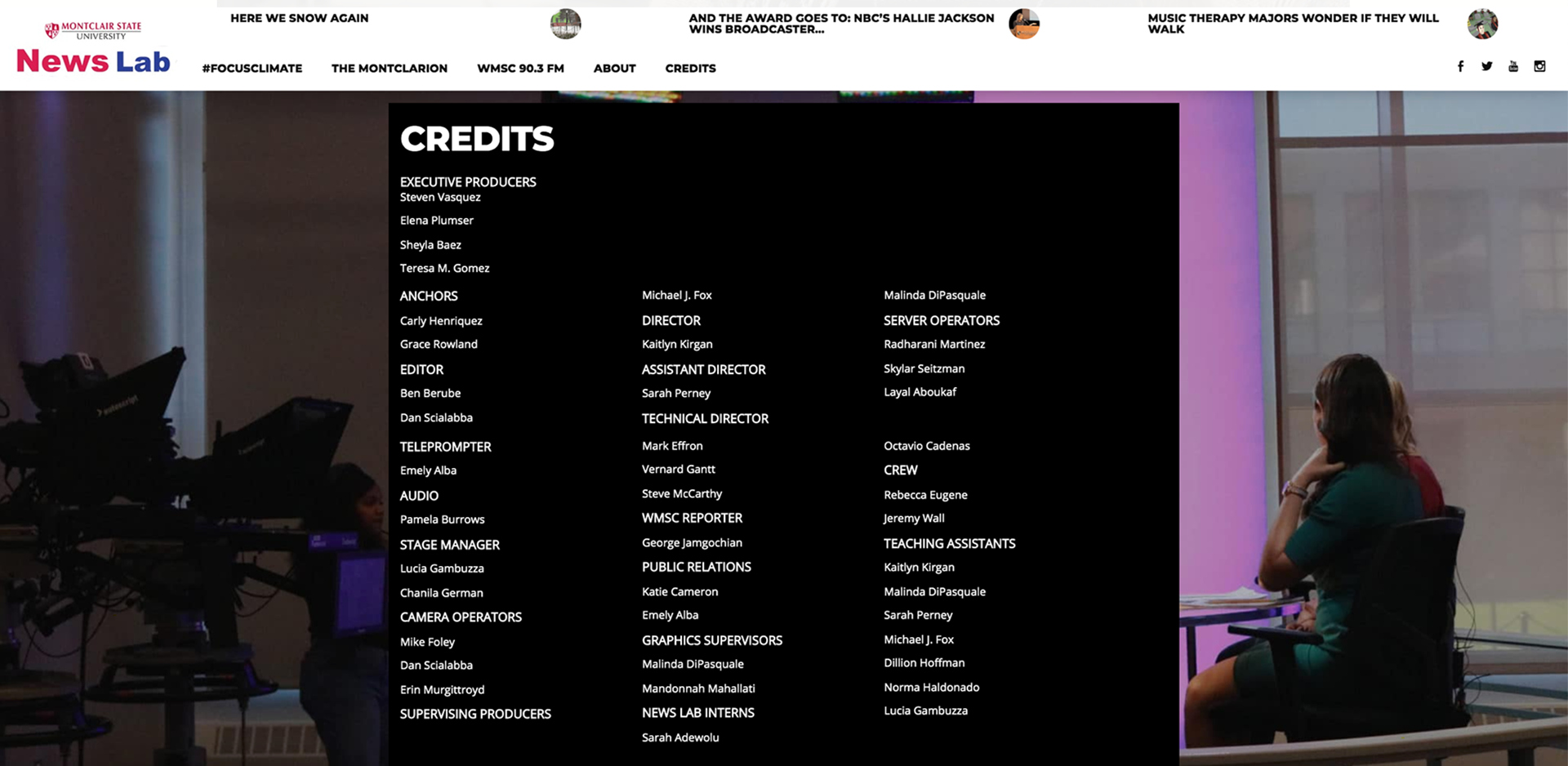 MONTCLAIR STATE UNIVERSITY

News Lab

HERE WE SNOW AGAIN

AND THE AWARD GOES TO: NBC'S HALLIE JACKSON WINS BROADCASTER...

MUSIC THERAPY MAJORS WONDER IF THEY WILL WALK

#FOCUSCLIMATE THE MONTCLARION WMSC 90.3 FM ABOUT CREDITS

CREDITS

EXECUTIVE PRODUCERS
Steven Vasquez

Elena Plumser

Sheyla Baez

Teresa M. Gomez

ANCHORS

Carly Henriquez

Grace Rowland

EDITOR

Ben Berube

Dan Scialabba

TELEPROMPTER

Emely Alba

AUDIO

Pamela Burrows

STAGE MANAGER

Lucia Gambuzza

Chanila German

CAMERA OPERATORS

Mike Foley

Dan Scialabba

Erin Murgittroyd

SUPERVISING PRODUCERS

Michael J. Fox

DIRECTOR

Kaitlyn Kirgan

ASSISTANT DIRECTOR

Sarah Perney

TECHNICAL DIRECTOR

Mark Effron

Vernard Gantt

Steve McCarthy

WMSC REPORTER

George Jamgochian

PUBLIC RELATIONS

Katie Cameron

Emely Alba

GRAPHICS SUPERVISORS

Malinda DiPasquale

Mandonnah Mahallati

NEWS LAB INTERNS

Sarah Adewolu

Malinda DiPasquale

SERVER OPERATORS

Radharani Martinez

Skylar Seitzman

Layal Aboukaf

Octavio Cadenas

CREW

Rebecca Eugene

Jeremy Wall

TEACHING ASSISTANTS

Kaitlyn Kirgan

Malinda DiPasquale

Sarah Perney

Michael J. Fox

Dillion Hoffman

Norma Haldonado

Lucia Gambuzza